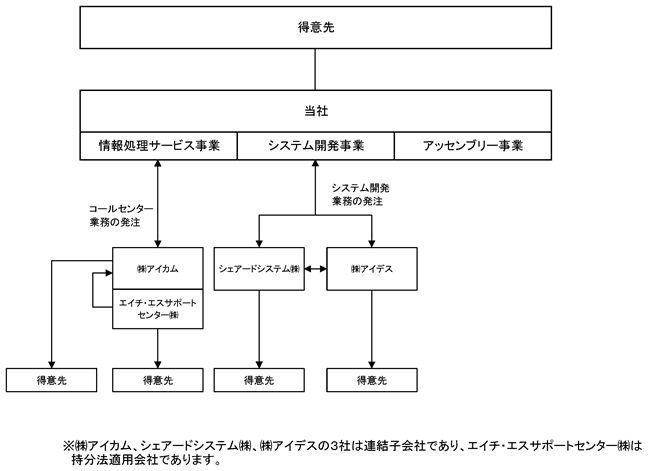 得意先

当社

情報処理サービス事業

システム開発事業

アッセンブリー事業

コールセンター業務の発注

システム開発業務の発注

㈱アイカム

エイチ・エスサポートセンター㈱

シェアードシステム㈱

㈱アイデス

得意先

得意先

得意先

得意先

※㈱アイカム、シェアードシステム㈱、㈱アイデスの3社は連結子会社であり、エイチ・エスサポートセンター㈱は持分法適用会社であります。